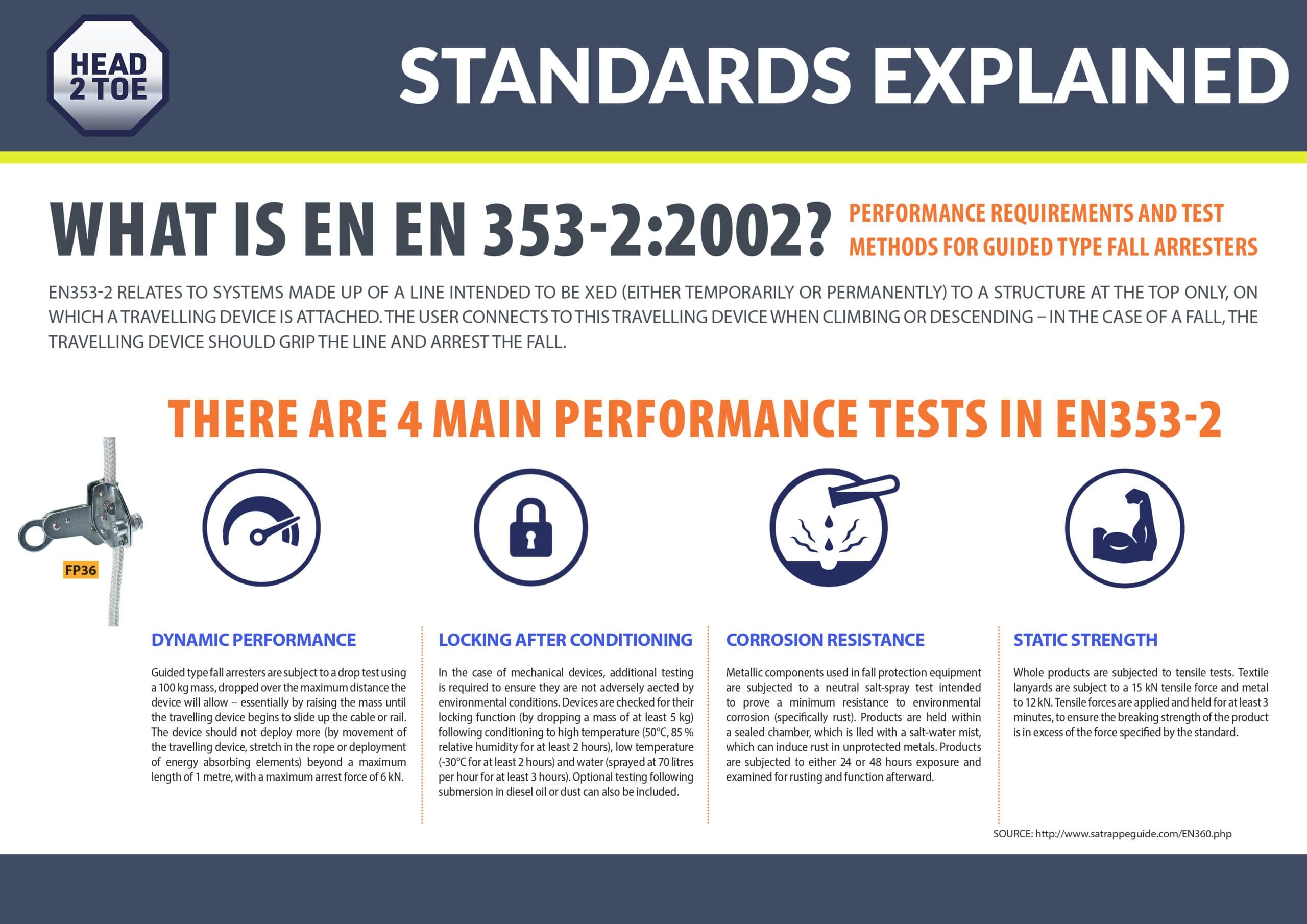 HEAD 2 TOE

STANDARDS EXPLAINED

WHAT IS EN EN 353-2:2002?

PERFORMANCE REQUIREMENTS AND TEST METHODS FOR GUIDED TYPE FALL ARRESTERS

EN353-2 RELATES TO SYSTEMS MADE UP OF A LINE INTENDED TO BE XED (EITHER TEMPORARILY OR PERMANENTLY) TO A STRUCTURE AT THE TOP ONLY, ON WHICH A TRAVELLING DEVICE IS ATTACHED. THE USER CONNECTS TO THIS TRAVELLING DEVICE WHEN CLIMBING OR DESCENDING – IN THE CASE OF A FALL, THE TRAVELLING DEVICE SHOULD GRIP THE LINE AND ARREST THE FALL.

THERE ARE 4 MAIN PERFORMANCE TESTS IN EN353-2

FP36

DYNAMIC PERFORMANCE

Guided type fall arresters are subject to a drop test using a 100 kg mass, dropped over the maximum distance the device will allow – essentially by raising the mass until the travelling device begins to slide up the cable or rail. The device should not deploy more (by movement of the travelling device, stretch in the rope or deployment of energy absorbing elements) beyond a maximum length of 1 metre, with a maximum arrest force of 6 kN.

LOCKING AFTER CONDITIONING

In the case of mechanical devices, additional testing is required to ensure they are not adversely aected by environmental conditions. Devices are checked for their locking function (by dropping a mass of at least 5 kg) following conditioning to high temperature (50°C, 85 % relative humidity for at least 2 hours), low temperature (-30°C for at least 2 hours) and water (sprayed at 70 litres per hour for at least 3 hours). Optional testing following submersion in diesel oil or dust can also be included.

CORROSION RESISTANCE

Metallic components used in fall protection equipment are subjected to a neutral salt-spray test intended to prove a minimum resistance to environmental corrosion (specifically rust). Products are held within a sealed chamber, which is lled with a salt-water mist, which can induce rust in unprotected metals. Products are subjected to either 24 or 48 hours exposure and examined for rusting and function afterward.

STATIC STRENGTH

Whole products are subjected to tensile tests. Textile lanyards are subject to a 15 kN tensile force and metal to 12 kN. Tensile forces are applied and held for at least 3 minutes, to ensure the breaking strength of the product is in excess of the force specified by the standard.

SOURCE: http://www.satrappeguide.com/EN360.php